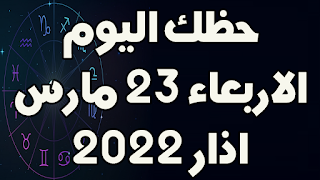 حظك اليوم
الاربعاء 23 مارس
اذار 2022